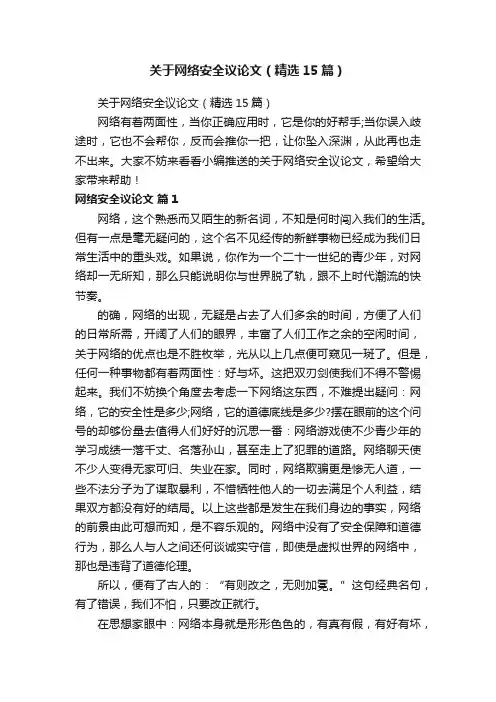 关于网络安全议论文（精选15篇）

关于网络安全议论文（精选15篇）

网络有着两面性，当你正确应用时，它是你的好帮手;当你误入歧途时，它也不会帮你，反而会推你一把，让你坠入深渊，从此再也走不出来。大家不妨来看看小编推送的关于网络安全议论文，希望给大家带来帮助！

网络安全议论文 篇1

网络，这个熟悉而又陌生的新名词，不知是何时闯入我们的生活。但有一点是毫无疑问的，这个名不见经传的新鲜事物已经成为我们日常生活中的重头戏。如果说，你作为一个二十一世纪的青少年，对网络却一无所知，那么只能说明你与世界脱了轨，跟不上时代潮流的快节奏。

的确，网络的出现，无疑是占去了人们多余的时间，方便了人们的日常所需，开阔了人们的眼界，丰富了人们工作之余的空闲时间，关于网络的优点也是不胜枚举，光从以上几点便可窥见一斑了。但是，任何一种事物都有着两面性：好与坏。这把双刃剑使我们不得不警惕起来。我们不妨换个角度去考虑一下网络这东西，不难提出疑问：网络，它的安全性是多少;网络，它的道德底线是多少?摆在眼前的这个问号的却够份量去值得人们好好的沉思一番：网络游戏使不少青少年的学习成绩一落千丈、名落孙山，甚至走上了犯罪的道路。网络聊天使不少人变得无家可归、失业在家。同时，网络欺骗更是惨无人道，一些不法分子为了谋取暴利，不惜牺牲他人的一切去满足个人利益，结果双方都没有好的结局。以上这些都是发生在我们身边的事实，网络的前景由此可想而知，是不容乐观的。网络中没有了安全保障和道德行为，那么人与人之间还何谈诚实守信，即使是虚拟世界的网络中，那也是违背了道德伦理。

所以，便有了古人的：“有则改之，无则加冕。”这句经典名句，有了错误，我们不怕，只要改正就行。

在思想家眼中：网络本身就是形形色色的，有真有假，有好有坏，